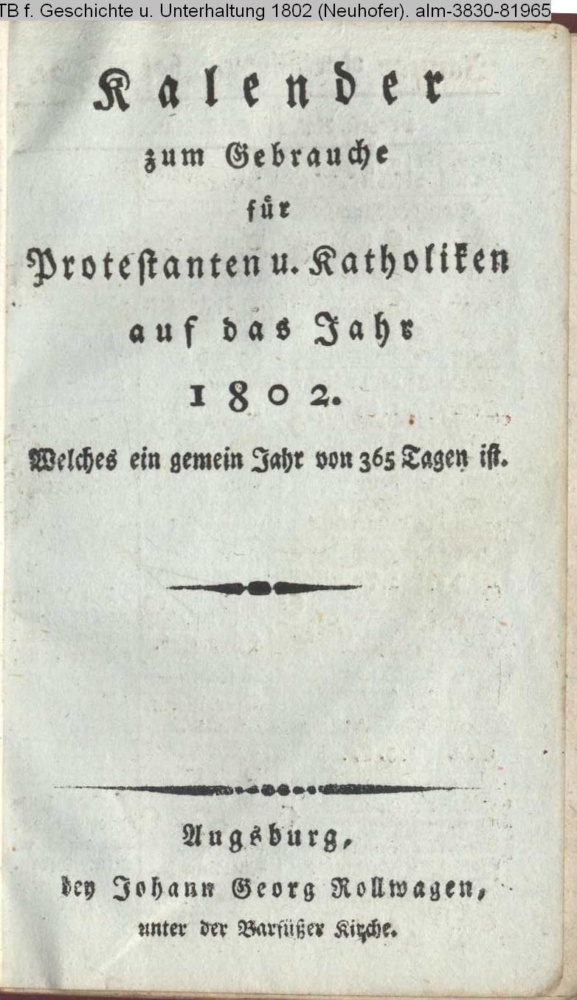 TB f. Geschichte u. Unterhaltung 1802 (Neuhofer). alm-3830-81965

Kalender
zum Gebrauche
für
Protestanten u. Katholiken
auf das Jahr
1802.
Welches ein gemein Jahr von 365 Tagen ist.

Augsburg,
bey Johann Georg Rollwagen,
unter der Barfüßer Kirche.